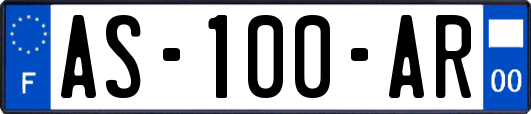 F

AS-100-AR

00